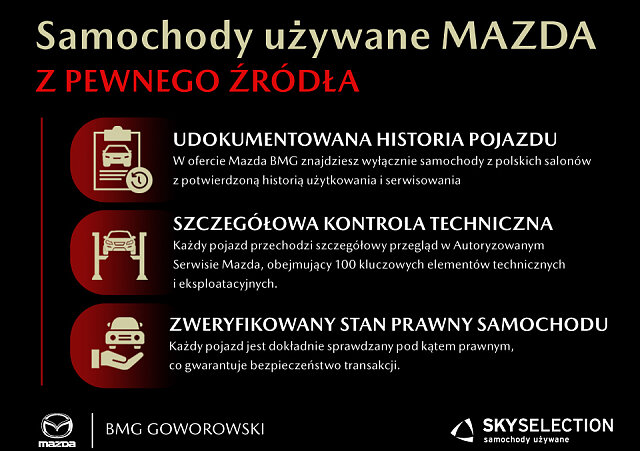 Samochody używane MAZDA
Z PEWNEGO ŹRÓDŁA

UDOKUMENTOWANA HISTORIA POJAZDU
W ofercie Mazda BMG znajdziesz wyłącznie samochody z polskich salonów z potwierdzoną historią użytkowania i serwisowania

SZCZEGÓŁOWA KONTROLA TECHNICZNA
Każdy pojazd przechodzi szczegółowy przegląd w Autoryzowanym Serwisie Mazda, obejmujący 100 kluczowych elementów technicznych i eksploatacyjnych.

ZWERYFIKOWANY STAN PRAWNY SAMOCHODU
Każdy pojazd jest dokładnie sprawdzany pod kątem prawnym, co gwarantuje bezpieczeństwo transakcji.

mazda
BMG GOWOROWSKI
SKYSELECTION
samochody używane